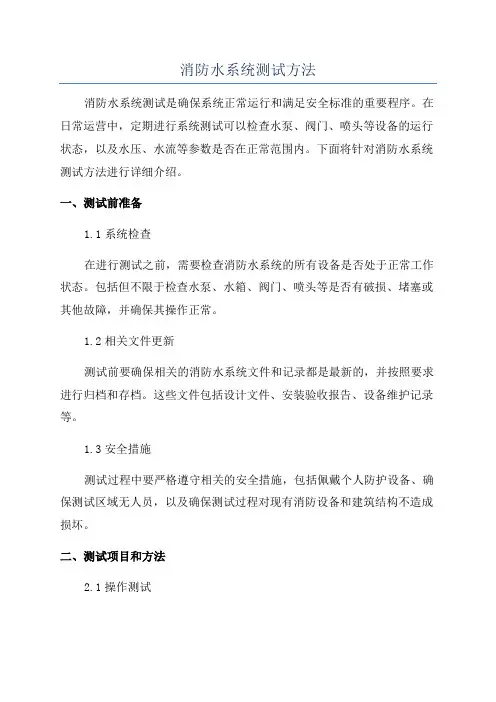 消防水系统测试方法

消防水系统测试是确保系统正常运行和满足安全标准的重要程序。在日常运营中，定期进行系统测试可以检查水泵、阀门、喷头等设备的运行状态，以及水压、水流等参数是否在正常范围内。下面将针对消防水系统测试方法进行详细介绍。

一、测试前准备

1.1 系统检查

在进行测试之前，需要检查消防水系统的所有设备是否处于正常工作状态。包括但不限于检查水泵、水箱、阀门、喷头等是否有破损、堵塞或其他故障，并确保其操作正常。

1.2 相关文件更新

测试前要确保相关的消防水系统文件和记录都是最新的，并按照要求进行归档和存档。这些文件包括设计文件、安装验收报告、设备维护记录等。

1.3 安全措施

测试过程中要严格遵守相关的安全措施，包括佩戴个人防护设备、确保测试区域无人员，以及确保测试过程对现有消防设备和建筑结构不造成损坏。

二、测试项目和方法

2.1 操作测试